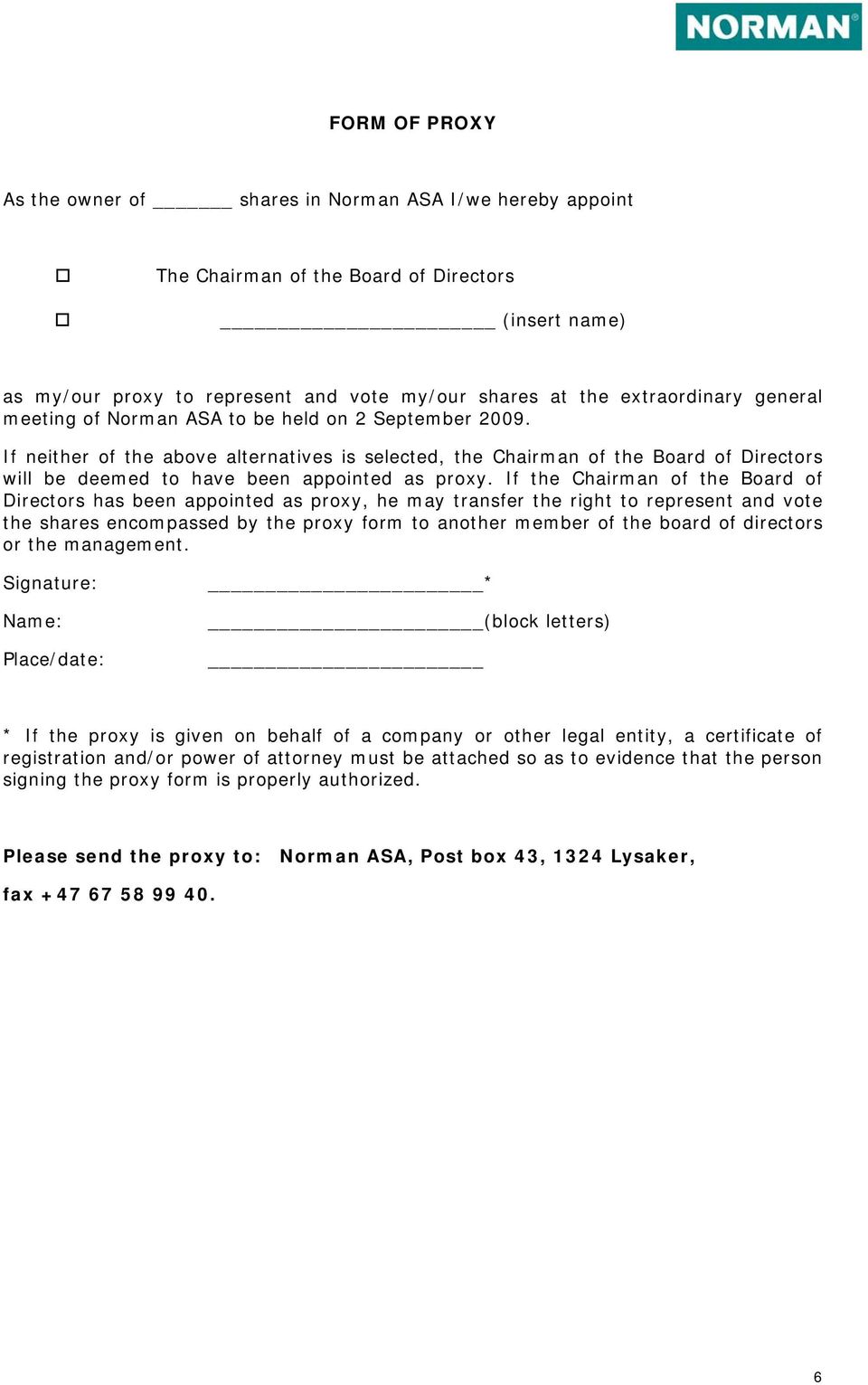 NORMAN®

FORM OF PROXY

As the owner of _______ shares in Norman ASA I/we hereby appoint

☐ The Chairman of the Board of Directors

☐ ________________________ (insert name)

as my/our proxy to represent and vote my/our shares at the extraordinary general meeting of Norman ASA to be held on 2 September 2009.

If neither of the above alternatives is selected, the Chairman of the Board of Directors will be deemed to have been appointed as proxy. If the Chairman of the Board of Directors has been appointed as proxy, he may transfer the right to represent and vote the shares encompassed by the proxy form to another member of the board of directors or the management.

Signature: ________________________*

Name: ________________________(block letters)

Place/date: ________________________

* If the proxy is given on behalf of a company or other legal entity, a certificate of registration and/or power of attorney must be attached so as to evidence that the person signing the proxy form is properly authorized.

Please send the proxy to: Norman ASA, Post box 43, 1324 Lysaker,

fax +47 67 58 99 40.

6